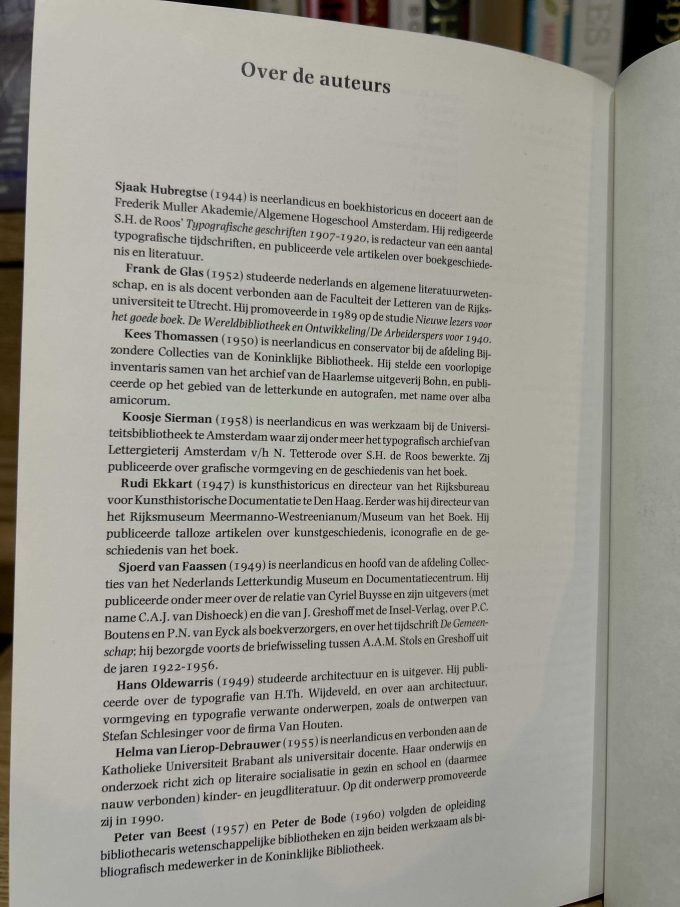 Over de auteurs

Sjaak Hubregtse (1944) is neerlandicus en boekhistoricus en doceert aan de Frederik Muller Akademie/Algemene Hogeschool Amsterdam. Hij redigeerde S.H. de Roos' Typografische geschriften 1907-1920, is redacteur van een aantal typografische tijdschriften, en publiceerde vele artikelen over boekgeschiedenis en literatuur.

Frank de Glas (1952) studeerde nederlands en algemene literatuurwetenschap, en is als docent verbonden aan de Faculteit der Letteren van de Rijksuniversiteit te Utrecht. Hij promoveerde in 1989 op de studie Nieuwe lezers voor het goede boek. De Wereldbibliotheek en Ontwikkeling/De Arbeiderspers voor 1940.

Kees Thomassen (1950) is neerlandicus en conservator bij de afdeling Bijzondere Collecties van de Koninklijke Bibliotheek. Hij stelde een voorlopige inventaris samen van het archief van de Haarlemse uitgeverij Bohn, en publiceerde op het gebied van de letterkunde en autografen, met name over alba amicorum.

Koosje Sierman (1958) is neerlandicus en was werkzaam bij de Universiteitsbibliotheek te Amsterdam waar zij onder meer het typografisch archief van Lettergieterij Amsterdam v/h N. Tetterode over S.H. de Roos bewerkte. Zij publiceerde over grafische vormgeving en de geschiedenis van het boek.

Rudi Ekkart (1947) is kunsthistoricus en directeur van het Rijksbureau voor Kunsthistorische Documentatie te Den Haag. Eerder was hij directeur van het Rijksmuseum Meermanno-Westreenianum/Museum van het Boek. Hij publiceerde talloze artikelen over kunstgeschiedenis, iconografie en de geschiedenis van het boek.

Sjoerd van Faassen (1949) is neerlandicus en hoofd van de afdeling Collecties van het Nederlands Letterkundig Museum en Documentatiecentrum. Hij publiceerde onder meer over de relatie van Cyriel Buysse en zijn uitgevers (met name C.A.J. van Dishoeck) en die van J. Greshoff met de Insel-Verlag, over P.C. Boutens en P.N. van Eyck als boekverzorgers, en over het tijdschrift De Gemeenschap; hij bezorgde voorts de briefwisseling tussen A.A.M. Stols en Greshoff uit de jaren 1922-1956.

Hans Oldewarris (1949) studeerde architectuur en is uitgever. Hij publiceerde over de typografie van H.Th. Wijdeveld, en over aan architectuur, vormgeving en typografie verwante onderwerpen, zoals de ontwerpen van Stefan Schlesinger voor de firma Van Houten.

Helma van Lierop-Debrauwer (1955) is neerlandicus en verbonden aan de Katholieke Universiteit Brabant als universitair docente. Haar onderwijs en onderzoek richt zich op literaire socialisatie in gezin en school en (daarmee nauw verbonden) kinder- en jeugdliteratuur. Op dit onderwerp promoveerde zij in 1990.

Peter van Beest (1957) en Peter de Bode (1960) volgden de opleiding bibliothecaris wetenschappelijke bibliotheken en zijn beiden werkzaam als bibliografisch medewerker in de Koninklijke Bibliotheek.